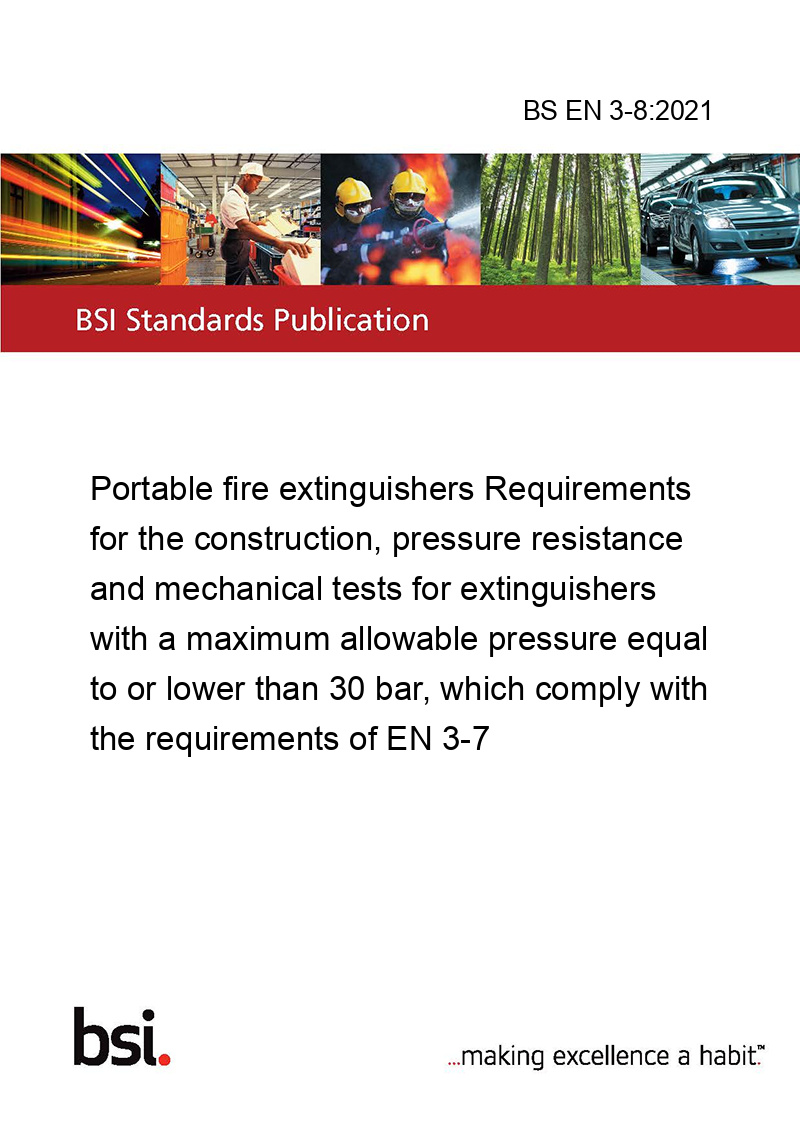 BS EN 3-8:2021

BSI Standards Publication

Portable fire extinguishers Requirements for the construction, pressure resistance and mechanical tests for extinguishers with a maximum allowable pressure equal to or lower than 30 bar, which comply with the requirements of EN 3-7

bsi.

...making excellence a habit.™